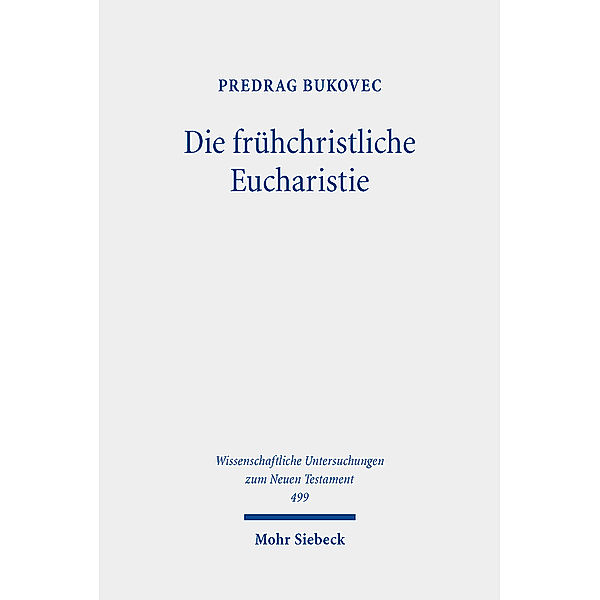 PREDRAG BUKOVEC

Die frühchristliche Eucharistie

Wissenschaftliche Untersuchungen zum Neuen Testament
499

Mohr Siebeck